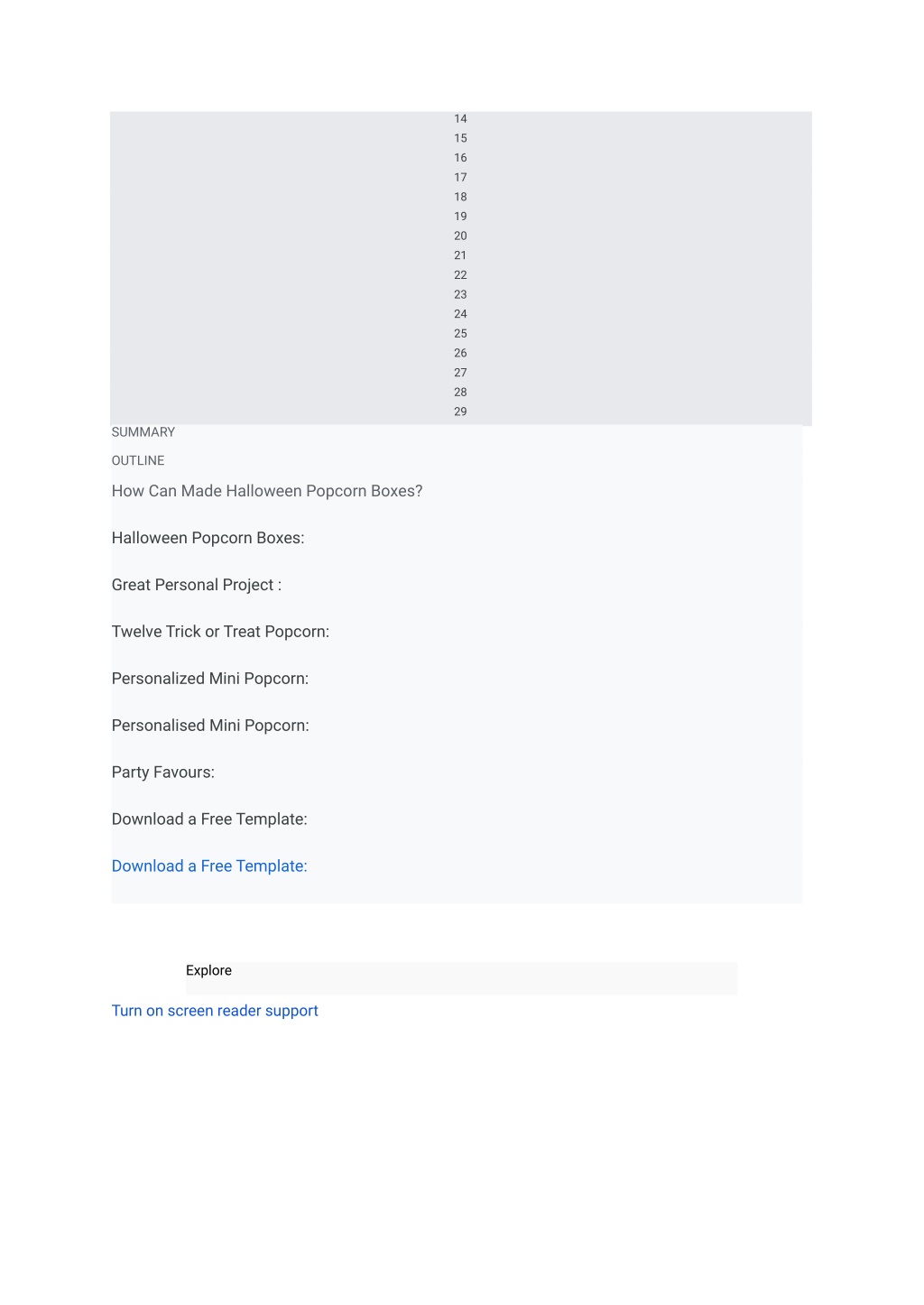 14
15
16
17
18
19
20
21
22
23
24
25
26
27
28
29

SUMMARY

OUTLINE

How Can Made Halloween Popcorn Boxes?

Halloween Popcorn Boxes:

Great Personal Project :

Twelve Trick or Treat Popcorn:

Personalized Mini Popcorn:

Personalised Mini Popcorn:

Party Favours:

Download a Free Template:

Download a Free Template:

Explore

Turn on screen reader support